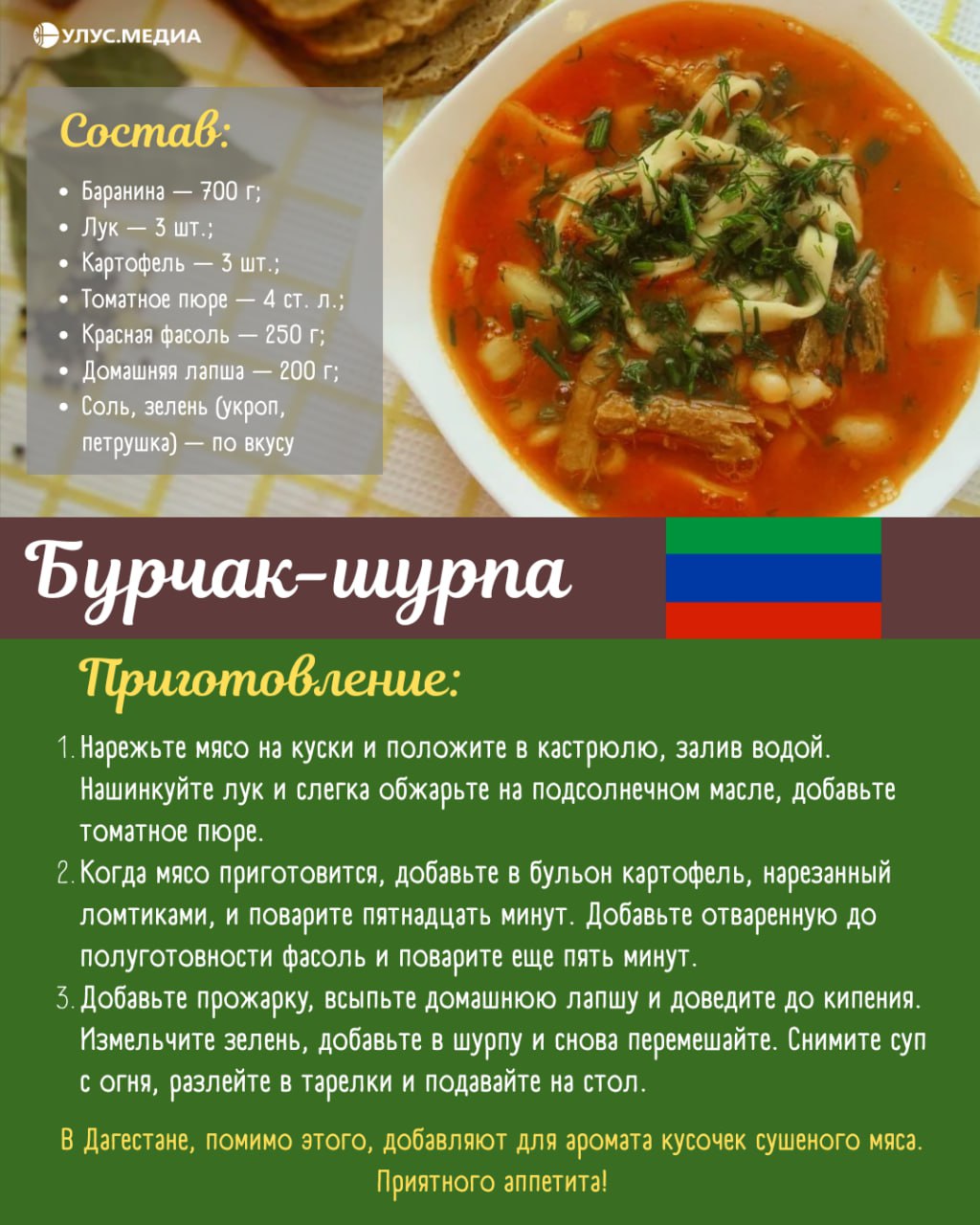 УЛУС.МЕДИА

Состав:

• Баранина — 700 г;
• Лук — 3 шт.;
• Картофель — 3 шт.;
• Томатное пюре — 4 ст. л.;
• Красная фасоль — 250 г;
• Домашняя лапша — 200 г;
• Соль, зелень (укроп, петрушка) — по вкусу

Бурчак-шурпа

Приготовление:

1. Нарежьте мясо на куски и положите в кастрюлю, залив водой. Нашинкуйте лук и слегка обжарьте на подсолнечном масле, добавьте томатное пюре.
2. Когда мясо приготовится, добавьте в бульон картофель, нарезанный ломтиками, и поварите пятнадцать минут. Добавьте отваренную до полуготовности фасоль и поварите еще пять минут.
3. Добавьте прожарку, всыпьте домашнюю лапшу и доведите до кипения. Измельчите зелень, добавьте в шурпу и снова перемешайте. Снимите суп с огня, разлейте в тарелки и подавайте на стол.

В Дагестане, помимо этого, добавляют для аромата кусочек сушеного мяса.
Приятного аппетита!